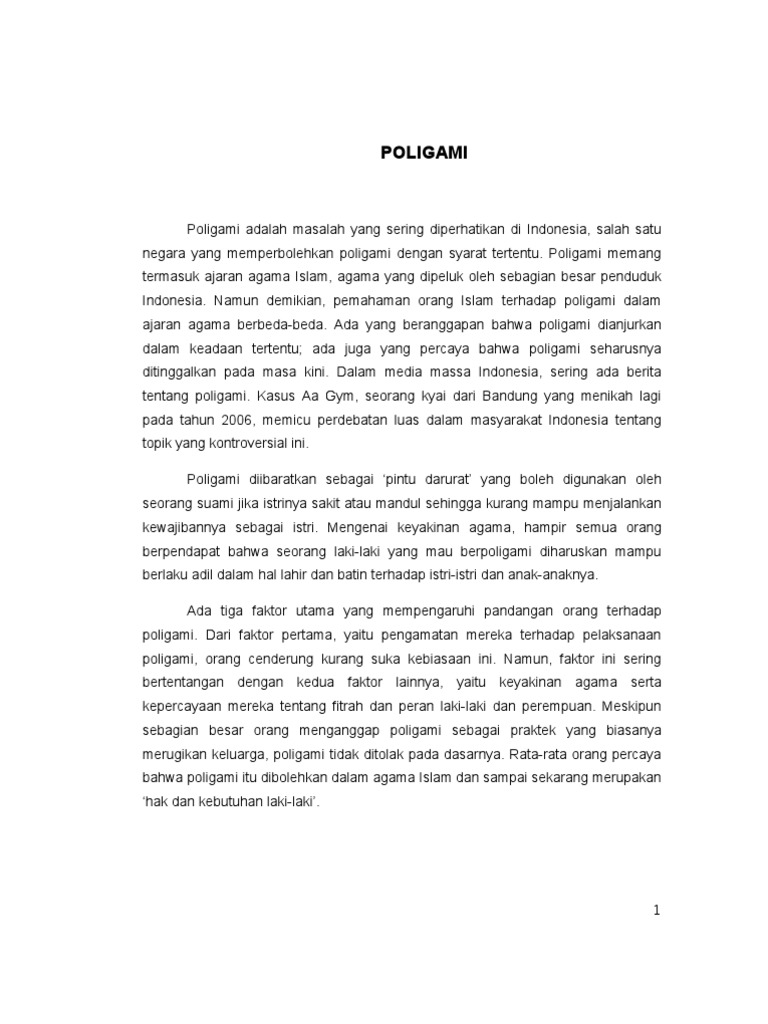 POLIGAMI

Poligami adalah masalah yang sering diperhatikan di Indonesia, salah satu negara yang memperbolehkan poligami dengan syarat tertentu. Poligami memang termasuk ajaran agama Islam, agama yang dipeluk oleh sebagian besar penduduk Indonesia. Namun demikian, pemahaman orang Islam terhadap poligami dalam ajaran agama berbeda-beda. Ada yang beranggapan bahwa poligami dianjurkan dalam keadaan tertentu; ada juga yang percaya bahwa poligami seharusnya ditinggalkan pada masa kini. Dalam media massa Indonesia, sering ada berita tentang poligami. Kasus Aa Gym, seorang kyai dari Bandung yang menikah lagi pada tahun 2006, memicu perdebatan luas dalam masyarakat Indonesia tentang topik yang kontroversial ini.

Poligami diibaratkan sebagai ‘pintu darurat’ yang boleh digunakan oleh seorang suami jika istrinya sakit atau mandul sehingga kurang mampu menjalankan kewajibannya sebagai istri. Mengenai keyakinan agama, hampir semua orang berpendapat bahwa seorang laki-laki yang mau berpoligami diharuskan mampu berlaku adil dalam hal lahir dan batin terhadap istri-istri dan anak-anaknya.

Ada tiga faktor utama yang mempengaruhi pandangan orang terhadap poligami. Dari faktor pertama, yaitu pengamatan mereka terhadap pelaksanaan poligami, orang cenderung kurang suka kebiasaan ini. Namun, faktor ini sering bertentangan dengan kedua faktor lainnya, yaitu keyakinan agama serta kepercayaan mereka tentang fitrah dan peran laki-laki dan perempuan. Meskipun sebagian besar orang menganggap poligami sebagai praktek yang biasanya merugikan keluarga, poligami tidak ditolak pada dasarnya. Rata-rata orang percaya bahwa poligami itu dibolehkan dalam agama Islam dan sampai sekarang merupakan ‘hak dan kebutuhan laki-laki’.

1